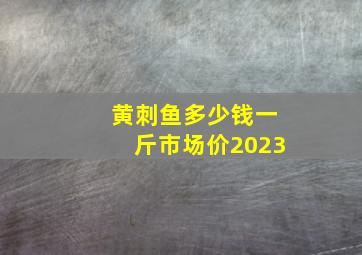 黄刺鱼多少钱一斤市场价2023